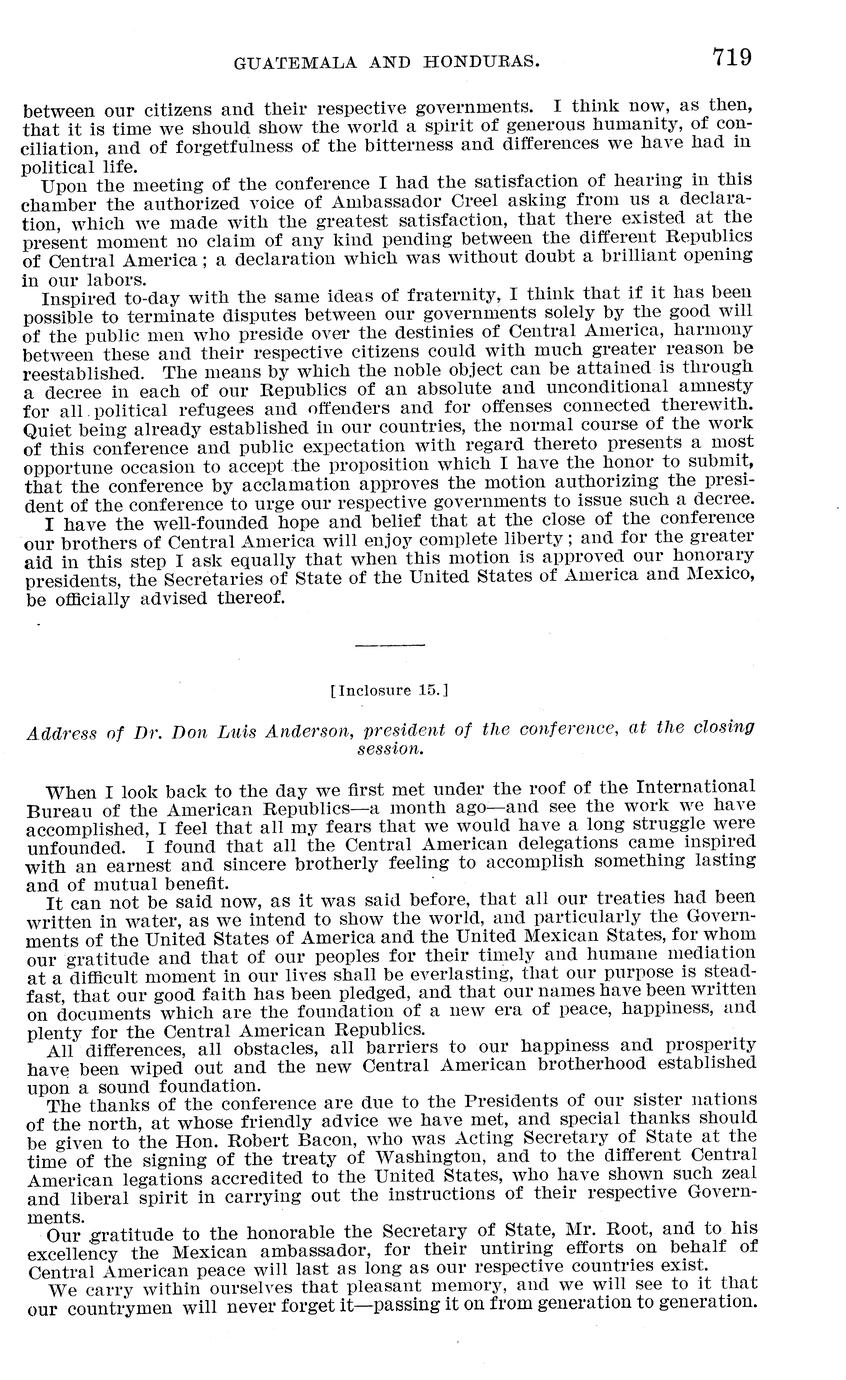 GUATEMALA AND HONDURAS. 719

between our citizens and their respective governments. I think now, as then, that it is time we should show the world a spirit of generous humanity, of conciliation, and of forgetfulness of the bitterness and differences we have had in political life.

Upon the meeting of the conference I had the satisfaction of hearing in this chamber the authorized voice of Ambassador Creel asking from us a declaration, which we made with the greatest satisfaction, that there existed at the present moment no claim of any kind pending between the different Republics of Central America; a declaration which was without doubt a brilliant opening in our labors.

Inspired to-day with the same ideas of fraternity, I think that if it has been possible to terminate disputes between our governments solely by the good will of the public men who preside over the destinies of Central America, harmony between these and their respective citizens could with much greater reason be reestablished. The means by which the noble object can be attained is through a decree in each of our Republics of an absolute and unconditional amnesty for all political refugees and offenders and for offenses connected therewith. Quiet being already established in our countries, the normal course of the work of this conference and public expectation with regard thereto presents a most opportune occasion to accept the proposition which I have the honor to submit, that the conference by acclamation approves the motion authorizing the president of the conference to urge our respective governments to issue such a decree.

I have the well-founded hope and belief that at the close of the conference our brothers of Central America will enjoy complete liberty; and for the greater aid in this step I ask equally that when this motion is approved our honorary presidents, the Secretaries of State of the United States of America and Mexico, be officially advised thereof.

[Inclosure 15.]

Address of Dr. Don Luis Anderson, president of the conference, at the closing session.

When I look back to the day we first met under the roof of the International Bureau of the American Republics—a month ago—and see the work we have accomplished, I feel that all my fears that we would have a long struggle were unfounded. I found that all the Central American delegations came inspired with an earnest and sincere brotherly feeling to accomplish something lasting and of mutual benefit.

It can not be said now, as it was said before, that all our treaties had been written in water, as we intend to show the world, and particularly the Governments of the United States of America and the United Mexican States, for whom our gratitude and that of our peoples for their timely and humane mediation at a difficult moment in our lives shall be everlasting, that our purpose is steadfast, that our good faith has been pledged, and that our names have been written on documents which are the foundation of a new era of peace, happiness, and plenty for the Central American Republics.

All differences, all obstacles, all barriers to our happiness and prosperity have been wiped out and the new Central American brotherhood established upon a sound foundation.

The thanks of the conference are due to the Presidents of our sister nations of the north, at whose friendly advice we have met, and special thanks should be given to the Hon. Robert Bacon, who was Acting Secretary of State at the time of the signing of the treaty of Washington, and to the different Central American legations accredited to the United States, who have shown such zeal and liberal spirit in carrying out the instructions of their respective Governments.

Our gratitude to the honorable the Secretary of State, Mr. Root, and to his excellency the Mexican ambassador, for their untiring efforts on behalf of Central American peace will last as long as our respective countries exist.

We carry within ourselves that pleasant memory, and we will see to it that our countrymen will never forget it—passing it on from generation to generation.